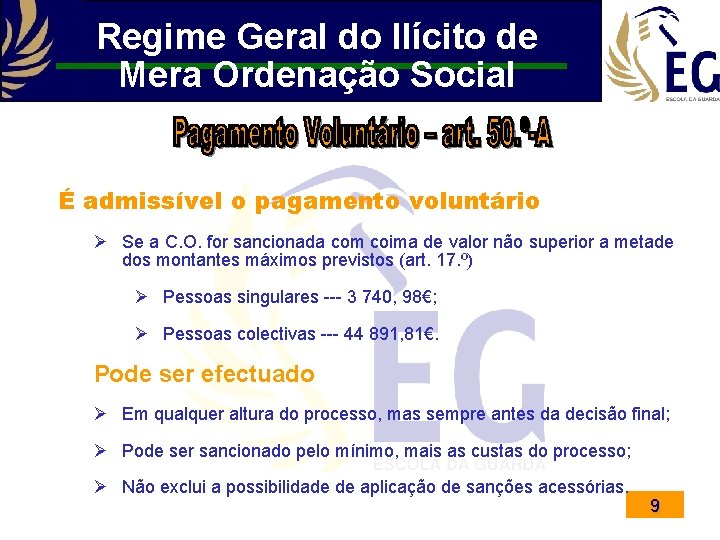 Regime Geral do Ilícito de Mera Ordenação Social

EG
ESCOLA DA GUARDA

Pagamento Voluntário – art. 50.º-A

É admissível o pagamento voluntário

➢ Se a C.O. for sancionada com coima de valor não superior a metade dos montantes máximos previstos (art. 17.º)

➢ Pessoas singulares --- 3 740, 98€;

➢ Pessoas colectivas --- 44 891,81€.

Pode ser efectuado

➢ Em qualquer altura do processo, mas sempre antes da decisão final;

➢ Pode ser sancionado pelo mínimo, mais as custas do processo;

➢ Não exclui a possibilidade de aplicação de sanções acessórias.

EG
ESCOLA DA GUARDA

9